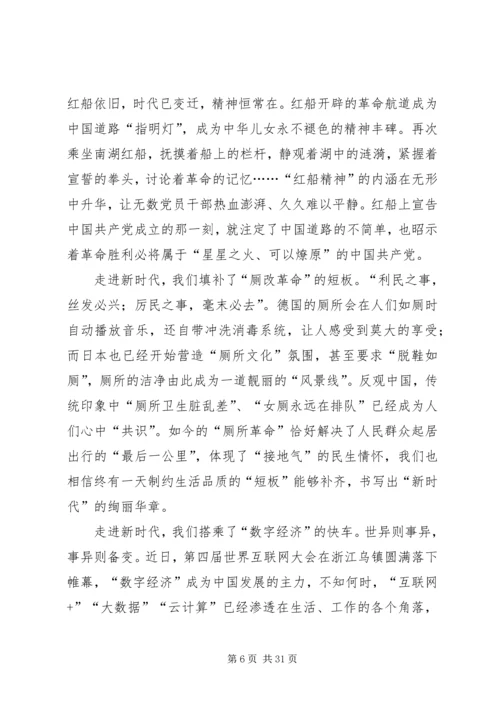 红船依旧，时代已变迁，精神恒常在。红船开辟的革命航道成为中国道路“指明灯”，成为中华儿女永不褪色的精神丰碑。再次乘坐南湖红船，抚摸着船上的栏杆，静观着湖中的涟漪，紧握着宣誓的拳头，讨论着革命的记忆……“红船精神”的内涵在无形中升华，让无数党员干部热血澎湃、久久难以平静。红船上宣告中国共产党成立的那一刻，就注定了中国道路的不简单，也昭示着革命胜利必将属于“星星之火、可以燎原”的中国共产党。

走进新时代，我们填补了“厕改革命”的短板。“利民之事，丝发必兴；厉民之事，毫末必去”。德国的厕所会在人们如厕时自动播放音乐，还自带冲洗消毒系统，让人感受到莫大的享受；而日本也已经开始营造“厕所文化”氛围，甚至要求“脱鞋如厕”，厕所的洁净由此成为一道靓丽的“风景线”。反观中国，传统印象中“厕所卫生脏乱差”、“女厕永远在排队”已经成为人们心中“共识”。如今的“厕所革命”恰好解决了人民群众起居出行的“最后一公里”，体现了“接地气”的民生情怀，我们也相信终有一天制约生活品质的“短板”能够补齐，书写出“新时代”的绚丽华章。

走进新时代，我们搭乘了“数字经济”的快车。世异则事异，事异则备变。近日，第四届世界互联网大会在浙江乌镇圆满落下帷幕，“数字经济”成为中国发展的主力，不知何时，“互联网+”“大数据”“云计算”已经渗透在生活、工作的各个角落，

第 6 页 共 31 页